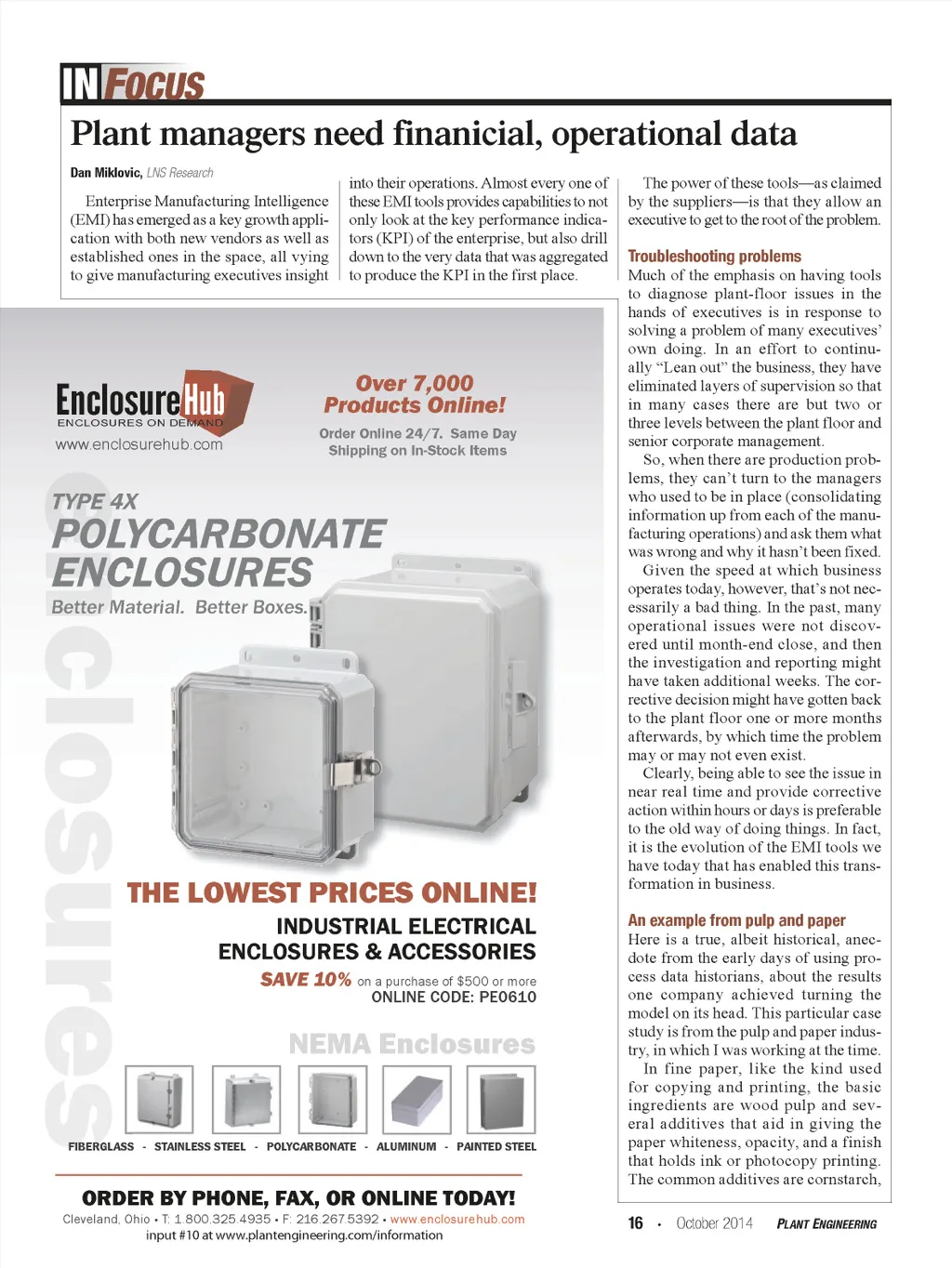 IN FOCUS

Plant managers need finanicial, operational data

Dan Miklovic, LNS Research

Enterprise Manufacturing Intelligence (EMI) has emerged as a key growth application with both new vendors as well as established ones in the space, all vying to give manufacturing executives insight into their operations. Almost every one of these EMI tools provides capabilities to not only look at the key performance indicators (KPI) of the enterprise, but also drill down to the very data that was aggregated to produce the KPI in the first place.

The power of these tools—as claimed by the suppliers—is that they allow an executive to get to the root of the problem.

Troubleshooting problems

Much of the emphasis on having tools to diagnose plant-floor issues in the hands of executives is in response to solving a problem of many executives' own doing. In an effort to continually "Lean out" the business, they have eliminated layers of supervision so that in many cases there are but two or three levels between the plant floor and senior corporate management.

So, when there are production problems, they can't turn to the managers who used to be in place (consolidating information up from each of the manufacturing operations) and ask them what was wrong and why it hasn't been fixed.

Given the speed at which business operates today, however, that's not necessarily a bad thing. In the past, many operational issues were not discovered until month-end close, and then the investigation and reporting might have taken additional weeks. The corrective decision might have gotten back to the plant floor one or more months afterwards, by which time the problem may or may not even exist.

Clearly, being able to see the issue in near real time and provide corrective action within hours or days is preferable to the old way of doing things. In fact, it is the evolution of the EMI tools we have today that has enabled this transformation in business.

An example from pulp and paper

Here is a true, albeit historical, anecdote from the early days of using process data historians, about the results one company achieved turning the model on its head. This particular case study is from the pulp and paper industry, in which I was working at the time.

In fine paper, like the kind used for copying and printing, the basic ingredients are wood pulp and several additives that aid in giving the paper whiteness, opacity, and a finish that holds ink or photocopy printing. The common additives are cornstarch,

EnclosureHub
ENCLOSURES ON DEMAND
www.enclosurehub.com

Over 7,000 Products Online!
Order Online 24/7. Same Day Shipping on In-Stock Items

TYPE 4X
POLYCARBONATE ENCLOSURES
Better Material. Better Boxes.

enclosures

THE LOWEST PRICES ONLINE!
INDUSTRIAL ELECTRICAL ENCLOSURES & ACCESSORIES
SAVE 10% on a purchase of $500 or more
ONLINE CODE: PE0610

NEMA Enclosures

FIBERGLASS - STAINLESS STEEL - POLYCARBONATE - ALUMINUM - PAINTED STEEL

ORDER BY PHONE, FAX, OR ONLINE TODAY!
Cleveland, Ohio • T: 1.800.325.4935 • F: 216.267.5392 • www.enclosurehub.com
input #10 at www.plantengineering.com/information

16 • October 2014 PLANT ENGINEERING